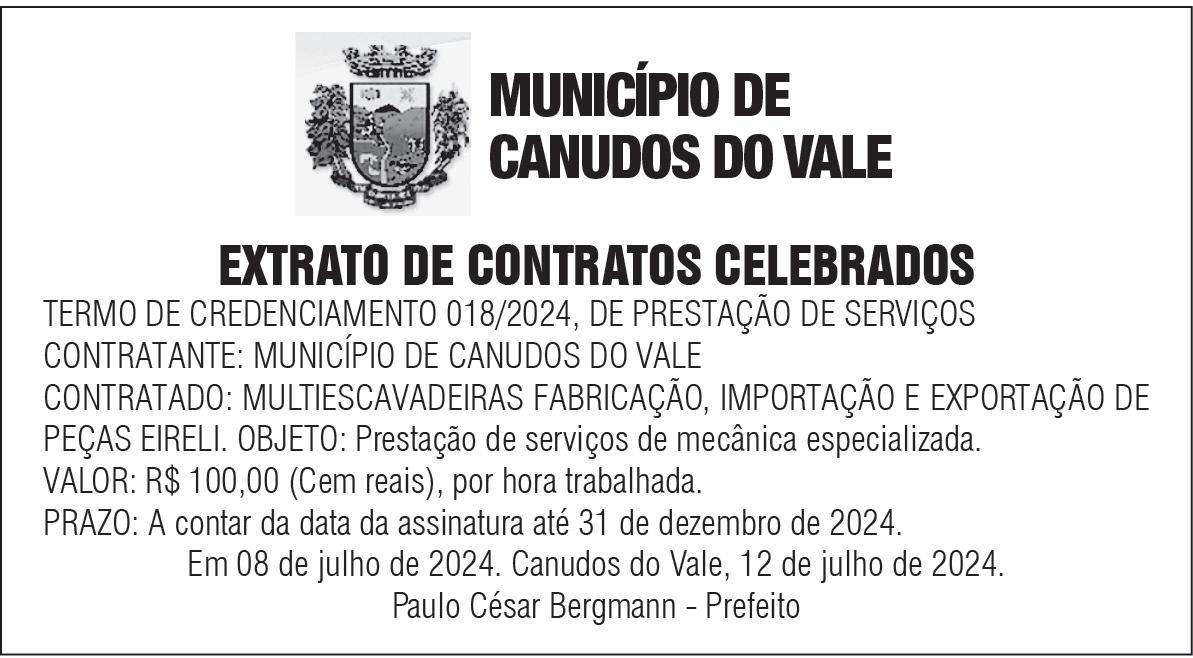 MUNICÍPIO DE
CANUDOS DO VALE

EXTRATO DE CONTRATOS CELEBRADOS

TERMO DE CREDENCIAMENTO 018/2024, DE PRESTAÇÃO DE SERVIÇOS
CONTRATANTE: MUNICÍPIO DE CANUDOS DO VALE
CONTRATADO: MULTIESCAVADEIRAS FABRICAÇÃO, IMPORTAÇÃO E EXPORTAÇÃO DE PEÇAS EIRELI. OBJETO: Prestação de serviços de mecânica especializada.
VALOR: R$ 100,00 (Cem reais), por hora trabalhada.
PRAZO: A contar da data da assinatura até 31 de dezembro de 2024.
Em 08 de julho de 2024. Canudos do Vale, 12 de julho de 2024.
Paulo César Bergmann - Prefeito